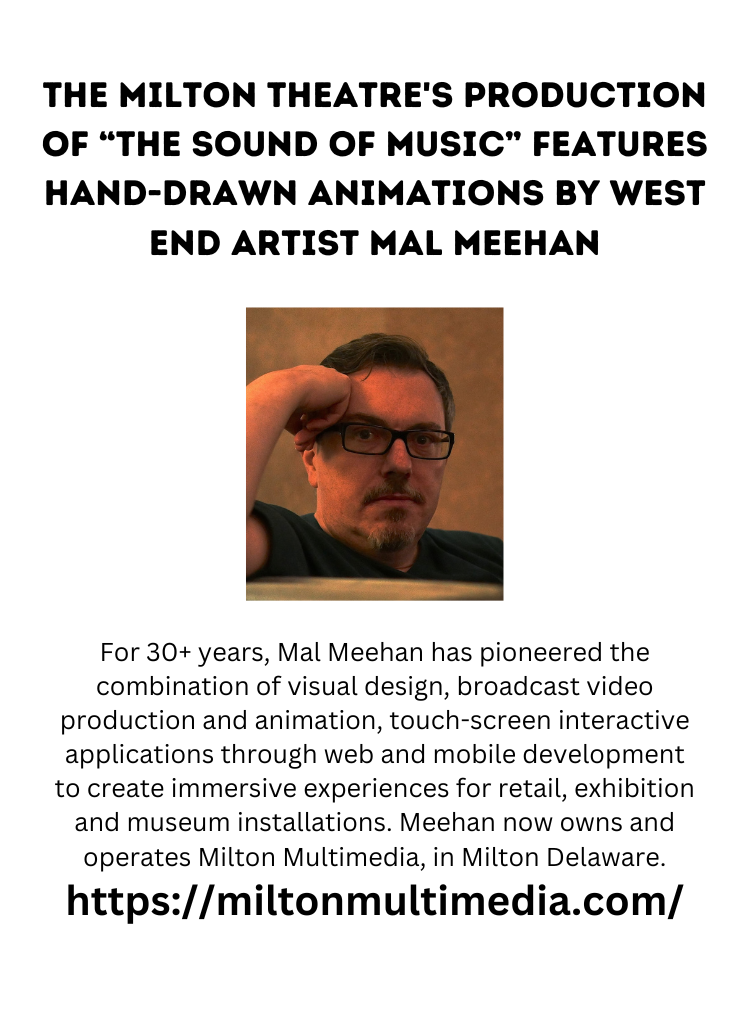 THE MILTON THEATRE'S PRODUCTION OF “THE SOUND OF MUSIC” FEATURES HAND-DRAWN ANIMATIONS BY WEST END ARTIST MAL MEEHAN

For 30+ years, Mal Meehan has pioneered the combination of visual design, broadcast video production and animation, touch-screen interactive applications through web and mobile development to create immersive experiences for retail, exhibition and museum installations. Meehan now owns and operates Milton Multimedia, in Milton Delaware.

https://miltonmultimedia.com/